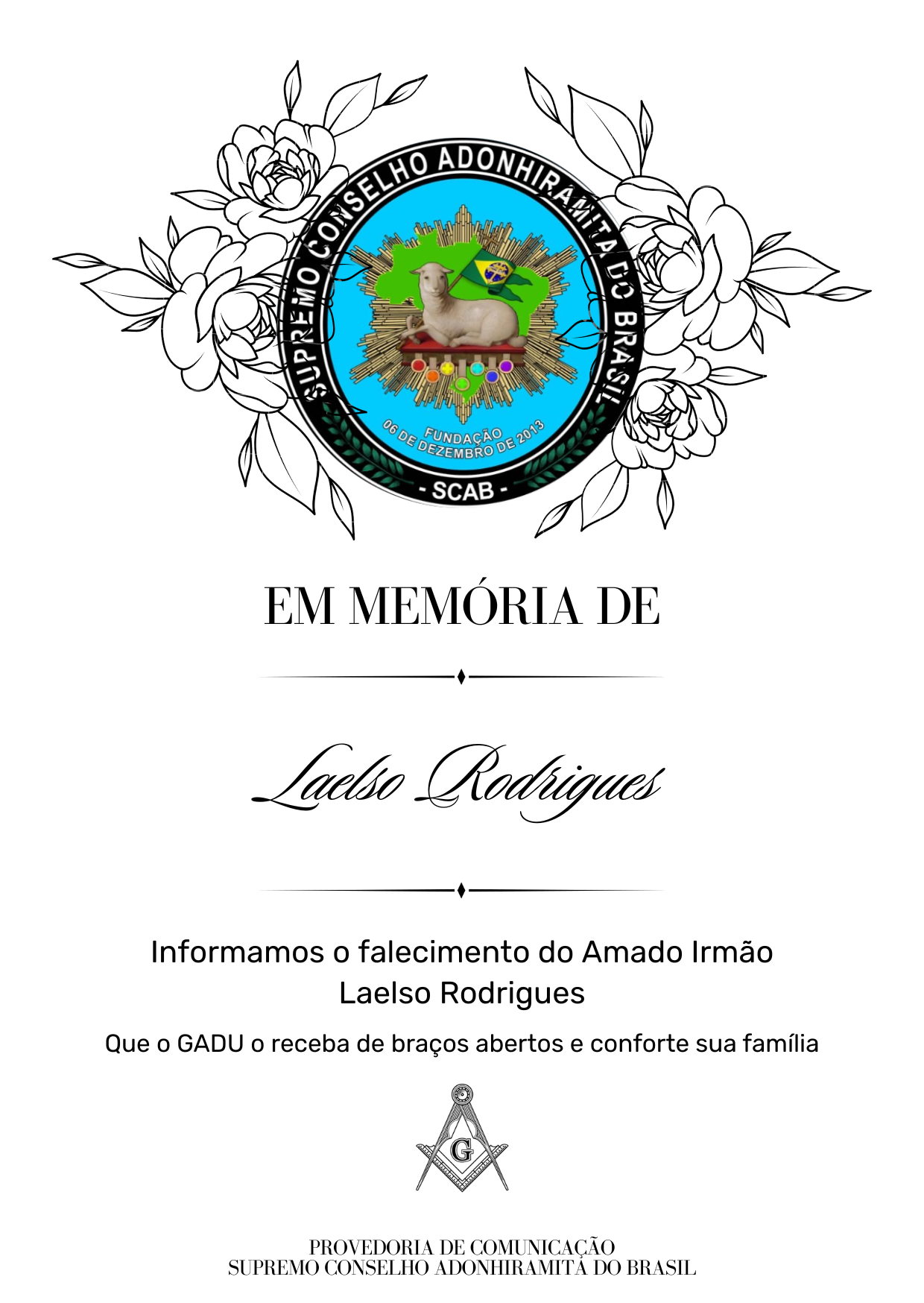 SUPREMO CONSELHO ADONHIRAMITA DO BRASIL
FUNDAÇÃO
06 DE DEZEMBRO DE 2013
- SCAB -

EM MEMÓRIA DE

Laelso Rodrigues

Informamos o falecimento do Amado Irmão Laelso Rodrigues

Que o GADU o receba de braços abertos e conforte sua família

G

PROVEDORIA DE COMUNICAÇÃO
SUPREMO CONSELHO ADONHIRAMITA DO BRASIL